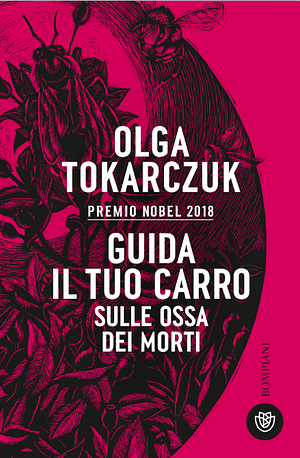 OLGA TOKARCZUK

PREMIO NOBEL 2018

GUIDA IL TUO CARRO SULLE OSSA DEI MORTI

BOMPIANI